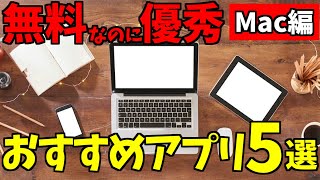 無料なのに優秀 Mac編

おすすめアプリ5選